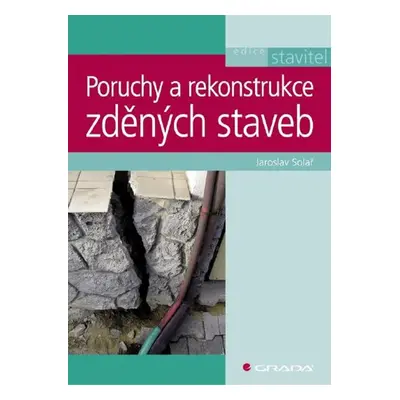 edice stavitel

Poruchy a rekonstrukce zděných staveb

Jaroslav Solař

GRADA